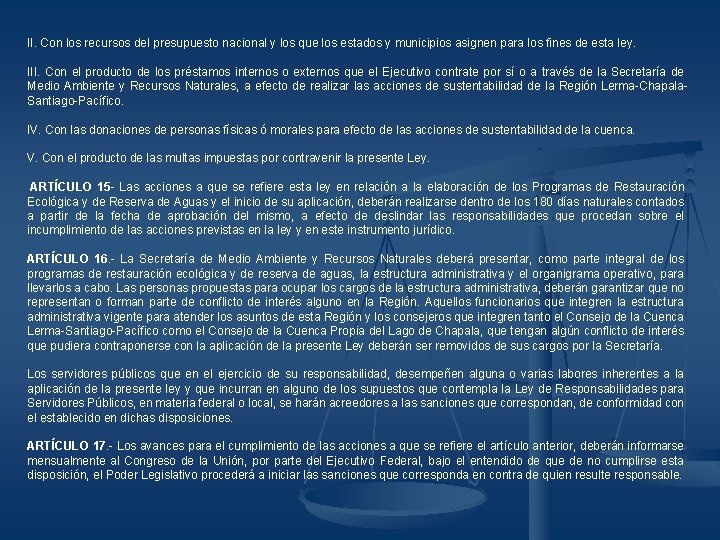 II. Con los recursos del presupuesto nacional y los que los estados y municipios asignen para los fines de esta ley.

III. Con el producto de los préstamos internos o externos que el Ejecutivo contrate por sí o a través de la Secretaría de Medio Ambiente y Recursos Naturales, a efecto de realizar las acciones de sustentabilidad de la Región Lerma-Chapala-Santiago-Pacífico.

IV. Con las donaciones de personas físicas ó morales para efecto de las acciones de sustentabilidad de la cuenca.

V. Con el producto de las multas impuestas por contravenir la presente Ley.

ARTÍCULO 15- Las acciones a que se refiere esta ley en relación a la elaboración de los Programas de Restauración Ecológica y de Reserva de Aguas y el inicio de su aplicación, deberán realizarse dentro de los 180 días naturales contados a partir de la fecha de aprobación del mismo, a efecto de deslindar las responsabilidades que procedan sobre el incumplimiento de las acciones previstas en la ley y en este instrumento jurídico.

ARTÍCULO 16.- La Secretaría de Medio Ambiente y Recursos Naturales deberá presentar, como parte integral de los programas de restauración ecológica y de reserva de aguas, la estructura administrativa y el organigrama operativo, para llevarlos a cabo. Las personas propuestas para ocupar los cargos de la estructura administrativa, deberán garantizar que no representan o forman parte de conflicto de interés alguno en la Región. Aquellos funcionarios que integren la estructura administrativa vigente para atender los asuntos de esta Región y los consejeros que integren tanto el Consejo de la Cuenca Lerma-Santiago-Pacífico como el Consejo de la Cuenca Propia del Lago de Chapala, que tengan algún conflicto de interés que pudiera contraponerse con la aplicación de la presente Ley deberán ser removidos de sus cargos por la Secretaría.

Los servidores públicos que en el ejercicio de su responsabilidad, desempeñen alguna o varias labores inherentes a la aplicación de la presente ley y que incurran en alguno de los supuestos que contempla la Ley de Responsabilidades para Servidores Públicos, en materia federal o local, se harán acreedores a las sanciones que correspondan, de conformidad con el establecido en dichas disposiciones.

ARTÍCULO 17.- Los avances para el cumplimiento de las acciones a que se refiere el artículo anterior, deberán informarse mensualmente al Congreso de la Unión, por parte del Ejecutivo Federal, bajo el entendido de que de no cumplirse esta disposición, el Poder Legislativo procederá a iniciar las sanciones que corresponda en contra de quien resulte responsable.